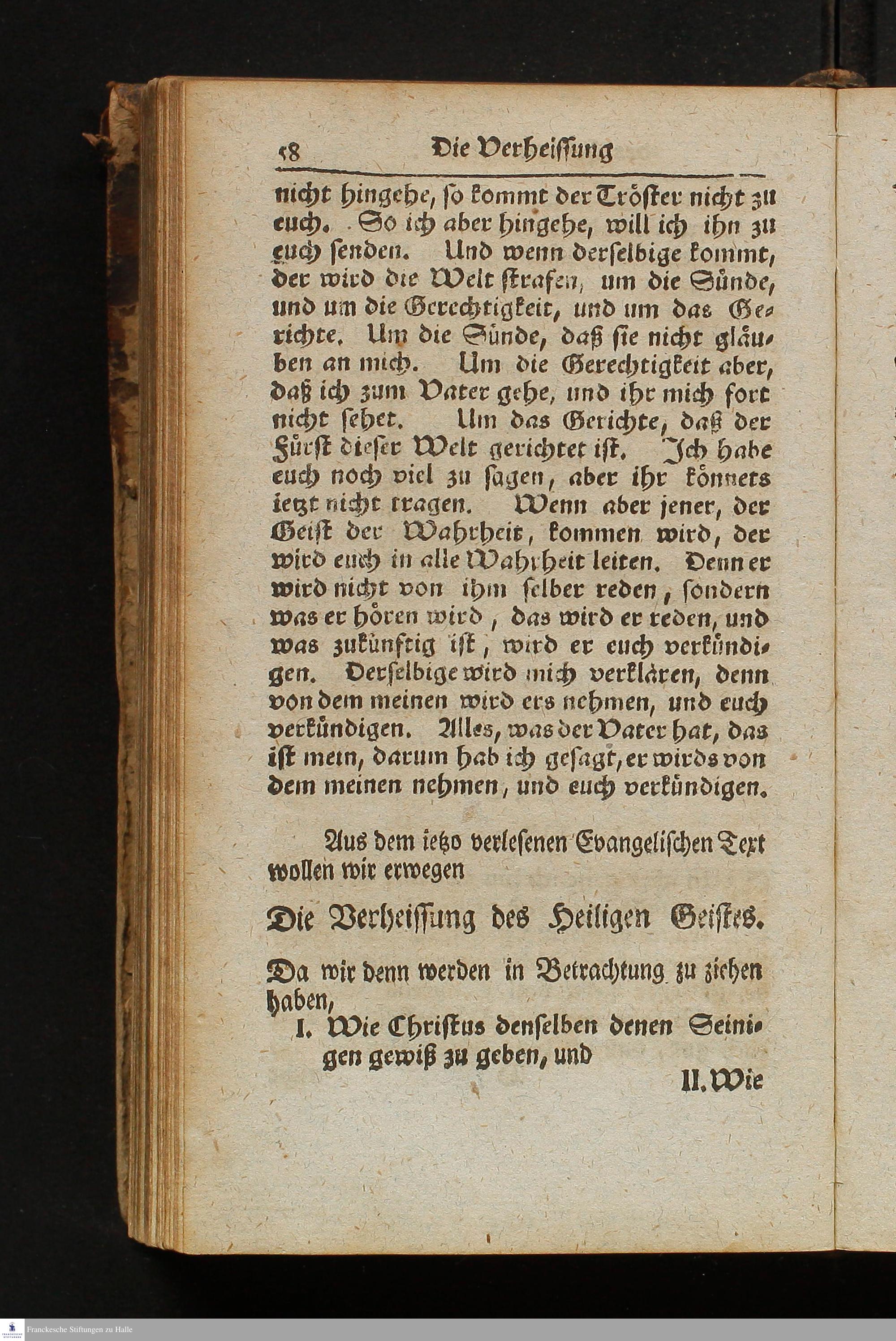 58 Die Verheissung

nicht hingehe, so kommt der Tröster nicht zu euch. So ich aber hingehe, will ich ihn zu euch senden. Und wenn derselbige kommt, der wird die Welt strafen, um die Sünde, und um die Gerechtigkeit, und um das Gerichte. Um die Sünde, daß sie nicht gläuben an mich. Um die Gerechtigkeit aber, daß ich zum Vater gehe, und ihr mich fort nicht sehet. Um das Gerichte, daß der Fürst dieser Welt gerichtet ist. Ich habe euch noch viel zu sagen, aber ihr könnets ietzt nicht tragen. Wenn aber jener, der Geist der Wahrheit, kommen wird, der wird euch in alle Wahrheit leiten. Denn er wird nicht von ihm selber reden, sondern was er hören wird, das wird er reden, und was zukünftig ist, wird er euch verkündigen. Derselbige wird mich verklären, denn von dem meinen wird ers nehmen, und euch verkündigen. Alles, was der Vater hat, das ist mein, darum hab ich gesagt, er wirds von dem meinen nehmen, und euch verkündigen.

Aus dem ietzo verlesenen Evangelischen Text wollen wir erwegen

Die Verheissung des Heiligen Geistes.

Da wir denn werden in Betrachtung zu ziehen haben,

I. Wie Christus denselben denen Seinigen gewiß zu geben, und

II. Wie

Franckesche Stiftungen zu Halle